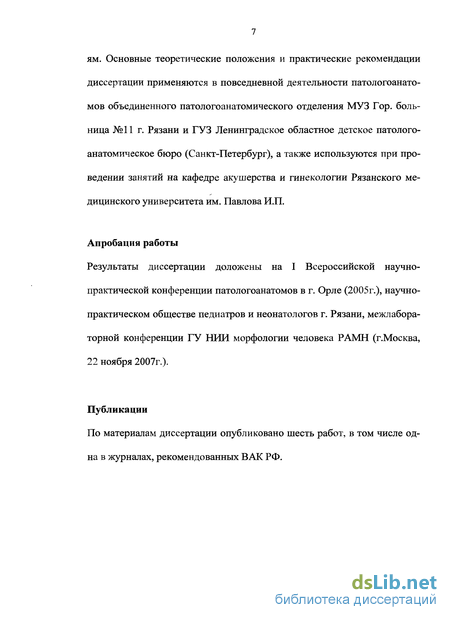 7

ям. Основные теоретические положения и практические рекомендации диссертации применяются в повседневной деятельности патологоанатомов объединенного патологоанатомического отделения МУЗ Гор. больница №11 г. Рязани и ГУЗ Ленинградское областное детское патологоанатомическое бюро (Санкт-Петербург), а также используются при проведении занятий на кафедре акушерства и гинекологии Рязанского медицинского университета им. Павлова И.П.

Апробация работы

Результаты диссертации доложены на I Всероссийской научно-практической конференции патологоанатомов в г. Орле (2005г.), научно-практическом обществе педиатров и неонатологов г. Рязани, межлабораторной конференции ГУ НИИ морфологии человека РАМН (г.Москва, 22 ноября 2007г.).

Публикации

По материалам диссертации опубликовано шесть работ, в том числе одна в журналах, рекомендованных ВАК РФ.

dsLib.net
библиотека диссертаций